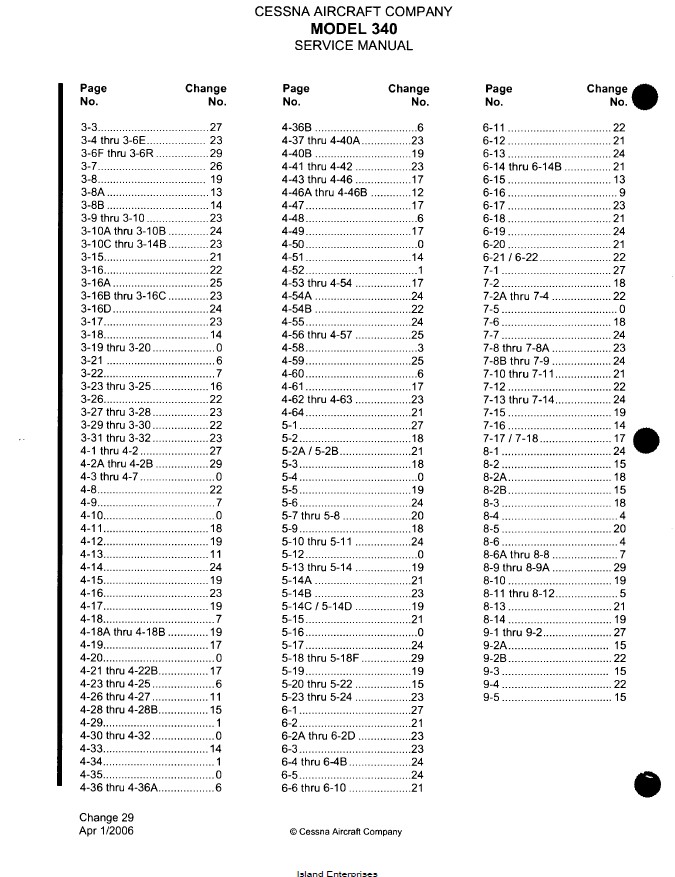 CESSNA AIRCRAFT COMPANY
MODEL 340
SERVICE MANUAL

| Page No. | Change No. |
|---|---|
| 3-3 | 27 |
| 3-4 thru 3-6E | 23 |
| 3-6F thru 3-6R | 29 |
| 3-7 | 26 |
| 3-8 | 19 |
| 3-8A | 13 |
| 3-8B | 14 |
| 3-9 thru 3-10 | 23 |
| 3-10A thru 3-10B | 24 |
| 3-10C thru 3-14B | 23 |
| 3-15 | 21 |
| 3-16 | 22 |
| 3-16A | 25 |
| 3-16B thru 3-16C | 23 |
| 3-16D | 24 |
| 3-17 | 23 |
| 3-18 | 14 |
| 3-19 thru 3-20 | 0 |
| 3-21 | 6 |
| 3-22 | 7 |
| 3-23 thru 3-25 | 16 |
| 3-26 | 22 |
| 3-27 thru 3-28 | 23 |
| 3-29 thru 3-30 | 22 |
| 3-31 thru 3-32 | 23 |
| 4-1 thru 4-2 | 27 |
| 4-2A thru 4-2B | 29 |
| 4-3 thru 4-7 | 0 |
| 4-8 | 22 |
| 4-9 | 7 |
| 4-10 | 0 |
| 4-11 | 18 |
| 4-12 | 19 |
| 4-13 | 11 |
| 4-14 | 24 |
| 4-15 | 19 |
| 4-16 | 23 |
| 4-17 | 19 |
| 4-18 | 7 |
| 4-18A thru 4-18B | 19 |
| 4-19 | 17 |
| 4-20 | 0 |
| 4-21 thru 4-22B | 17 |
| 4-23 thru 4-25 | 6 |
| 4-26 thru 4-27 | 11 |
| 4-28 thru 4-28B | 15 |
| 4-29 | 1 |
| 4-30 thru 4-32 | 0 |
| 4-33 | 14 |
| 4-34 | 1 |
| 4-35 | 0 |
| 4-36 thru 4-36A | 6 |

| Page No. | Change No. |
|---|---|
| 4-36B | 6 |
| 4-37 thru 4-40A | 23 |
| 4-40B | 19 |
| 4-41 thru 4-42 | 23 |
| 4-43 thru 4-46 | 17 |
| 4-46A thru 4-46B | 12 |
| 4-47 | 17 |
| 4-48 | 6 |
| 4-49 | 17 |
| 4-50 | 0 |
| 4-51 | 14 |
| 4-52 | 1 |
| 4-53 thru 4-54 | 17 |
| 4-54A | 24 |
| 4-54B | 22 |
| 4-55 | 24 |
| 4-56 thru 4-57 | 25 |
| 4-58 | 3 |
| 4-59 | 25 |
| 4-60 | 6 |
| 4-61 | 17 |
| 4-62 thru 4-63 | 23 |
| 4-64 | 21 |
| 5-1 | 27 |
| 5-2 | 18 |
| 5-2A / 5-2B | 21 |
| 5-3 | 18 |
| 5-4 | 0 |
| 5-5 | 19 |
| 5-6 | 24 |
| 5-7 thru 5-8 | 20 |
| 5-9 | 18 |
| 5-10 thru 5-11 | 24 |
| 5-12 | 0 |
| 5-13 thru 5-14 | 19 |
| 5-14A | 21 |
| 5-14B | 23 |
| 5-14C / 5-14D | 19 |
| 5-15 | 21 |
| 5-16 | 0 |
| 5-17 | 24 |
| 5-18 thru 5-18F | 29 |
| 5-19 | 19 |
| 5-20 thru 5-22 | 15 |
| 5-23 thru 5-24 | 23 |
| 6-1 | 27 |
| 6-2 | 21 |
| 6-2A thru 6-2D | 23 |
| 6-3 | 23 |
| 6-4 thru 6-4B | 24 |
| 6-5 | 24 |
| 6-6 thru 6-10 | 21 |

| Page No. | Change No. |
|---|---|
| 6-11 | 22 |
| 6-12 | 21 |
| 6-13 | 24 |
| 6-14 thru 6-14B | 21 |
| 6-15 | 13 |
| 6-16 | 9 |
| 6-17 | 23 |
| 6-18 | 21 |
| 6-19 | 24 |
| 6-20 | 21 |
| 6-21 / 6-22 | 22 |
| 7-1 | 27 |
| 7-2 | 18 |
| 7-2A thru 7-4 | 22 |
| 7-5 | 0 |
| 7-6 | 18 |
| 7-7 | 24 |
| 7-8 thru 7-8A | 23 |
| 7-8B thru 7-9 | 24 |
| 7-10 thru 7-11 | 21 |
| 7-12 | 22 |
| 7-13 thru 7-14 | 24 |
| 7-15 | 19 |
| 7-16 | 14 |
| 7-17 / 7-18 | 17 |
| 8-1 | 24 |
| 8-2 | 15 |
| 8-2A | 18 |
| 8-2B | 15 |
| 8-3 | 18 |
| 8-4 | 4 |
| 8-5 | 20 |
| 8-6 | 4 |
| 8-6A thru 8-8 | 7 |
| 8-9 thru 8-9A | 29 |
| 8-10 | 19 |
| 8-11 thru 8-12 | 5 |
| 8-13 | 21 |
| 8-14 | 19 |
| 9-1 thru 9-2 | 27 |
| 9-2A | 15 |
| 9-2B | 22 |
| 9-3 | 15 |
| 9-4 | 22 |
| 9-5 | 15 |

Change 29
Apr 1/2006

© Cessna Aircraft Company

Island Enterprises